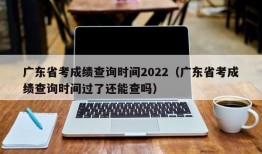 广东省考成绩查询时间2022（广东省考成绩查询时间过了还能查吗）